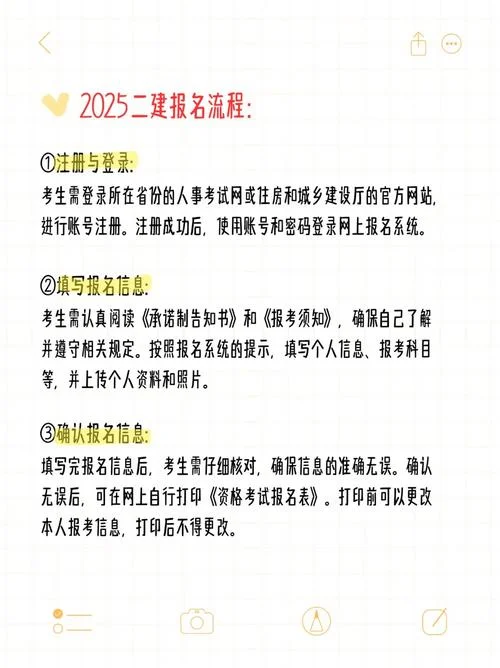 2025二建报名流程:

①注册与登录:
考生需登录所在省份的人事考试网或住房和城乡建设厅的官方网站，进行账号注册。注册成功后，使用账号和密码登录网上报名系统。

②填写报名信息:
考生需认真阅读《承诺制告知书》和《报考须知》，确保自己了解并遵守相关规定。按照报名系统的提示，填写个人信息、报考科目等，并上传个人资料和照片。

③确认报名信息:
填写完报名信息后，考生需仔细核对，确保信息的准确无误。确认无误后，可在网上自行打印《资格考试报名表》。打印前可以更改本人报考信息，打印后不得更改。